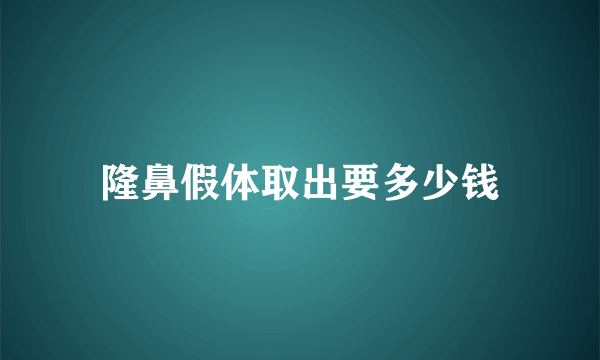 隆鼻假体取出要多少钱